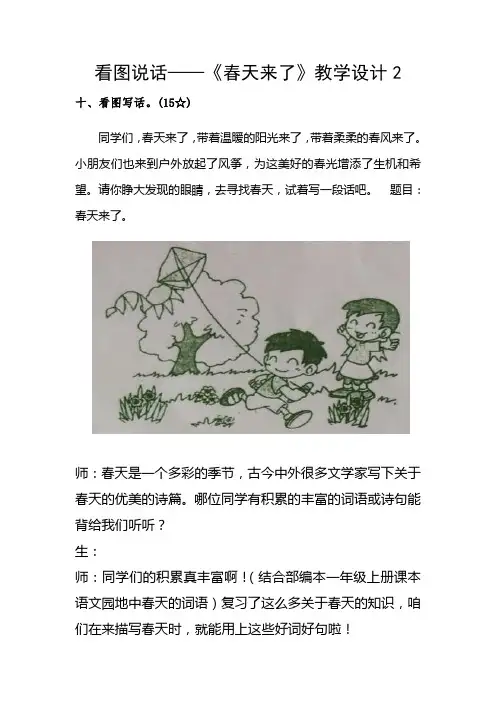 看图说话——《春天来了》教学设计 2

十、看图写话。(15☆)

同学们，春天来了，带着温暖的阳光来了，带着柔柔的春风来了。小朋友们也来到户外放起了风筝，为这美好的春光增添了生机和希望。请你睁大发现的眼睛，去寻找春天，试着写一段话吧。 题目：春天来了。

师：春天是一个多彩的季节，古今中外很多文学家写下关于春天的优美的诗篇。哪位同学有积累的丰富的词语或诗句能背给我们听听？

生：

师：同学们的积累真丰富啊！(结合部编本一年级上册课本语文园地中春天的词语)复习了这么多关于春天的知识，咱们在来描写春天时，就能用上这些好词好句啦！